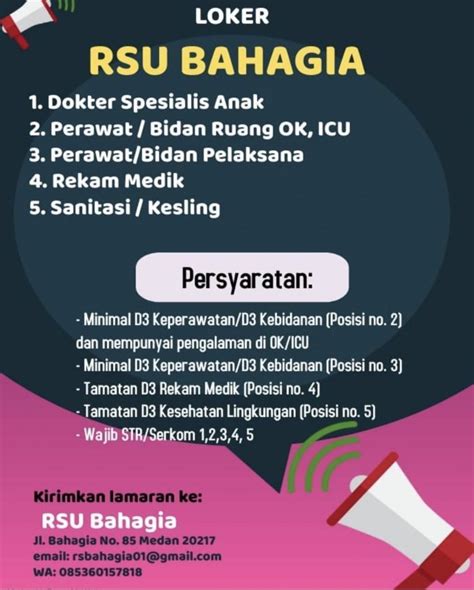 LOKER

RSU BAHAGIA

1. Dokter Spesialis Anak
2. Perawat / Bidan Ruang OK, ICU
3. Perawat/Bidan Pelaksana
4. Rekam Medik
5. Sanitasi / Kesling

Persyaratan:

- Minimal D3 Keperawatan/D3 Kebidanan (Posisi no. 2) dan mempunyai pengalaman di OK/ICU
- Minimal D3 Keperawatan/D3 Kebidanan (Posisi no. 3)
- Tamatan D3 Rekam Medik (Posisi no. 4)
- Tamatan D3 Kesehatan Lingkungan (Posisi no. 5)
- Wajib STR/Serkom 1,2,3,4, 5

Kirimkan lamaran ke:
RSU Bahagia
Jl. Bahagia No. 85 Medan 20217
email: rsbahagia01@gmail.com
WA: 085360157818